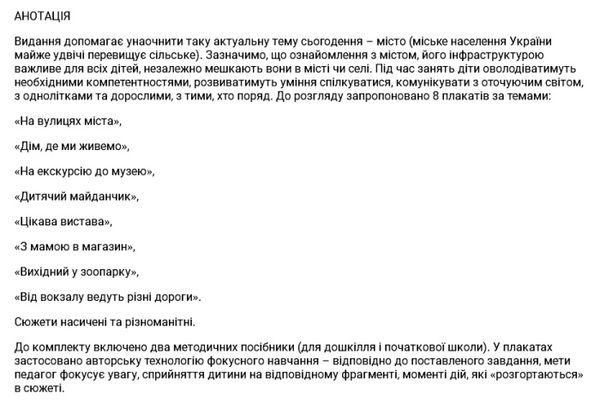 АНОТАЦІЯ

Видання допомагає унаочнити таку актуальну тему сьогодення – місто (міське населення України майже удвічі перевищує сільське). Зазначимо, що ознайомлення з містом, його інфраструктурою важливе для всіх дітей, незалежно мешкають вони в місті чи селі. Під час занять діти оволодіватимуть необхідними компетентностями, розвиватимуть уміння спілкуватися, комунікувати з оточуючим світом, з однолітками та дорослими, з тими, хто поряд. До розгляду запропоновано 8 плакатів за темами:

«На вулицях міста»,

«Дім, де ми живемо»,

«На екскурсію до музею»,

«Дитячий майданчик»,

«Цікава вистава»,

«З мамою в магазин»,

«Вихідний у зоопарку»,

«Від вокзалу ведуть різні дороги».

Сюжети насичені та різноманітні.

До комплекту включено два методичних посібники (для дошкілля і початкової школи). У плакатах застосовано авторську технологію фокусного навчання – відповідно до поставленого завдання, мети педагог фокусує увагу, сприйняття дитини на відповідному фрагменті, моменті дій, які «розгортаються» в сюжеті.